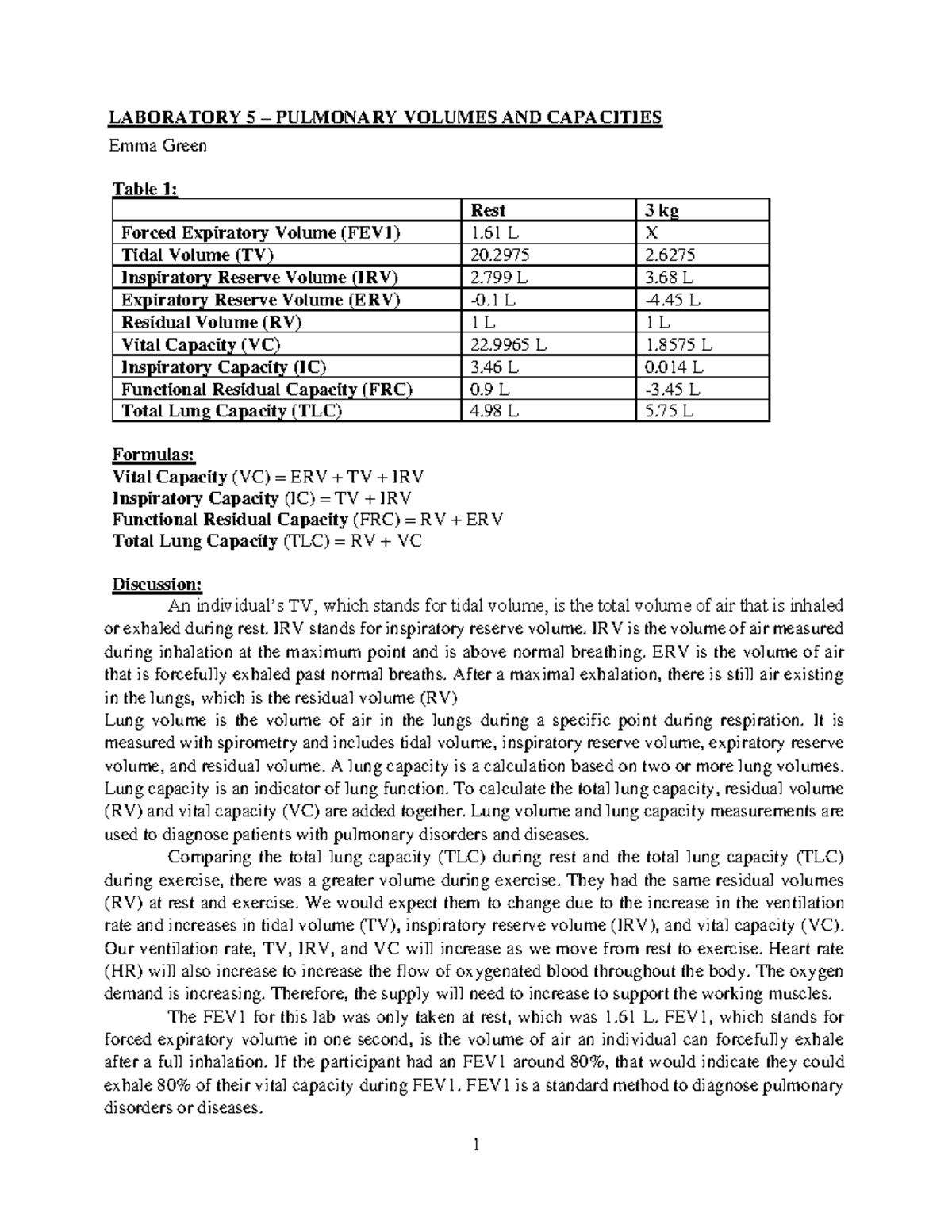 LABORATORY 5 – PULMONARY VOLUMES AND CAPACITIES
Emma Green

Table 1:

| | Rest | 3 kg |
|---|---|---|
| Forced Expiratory Volume (FEV1) | 1.61 L | X |
| Tidal Volume (TV) | 20.2975 | 2.6275 |
| Inspiratory Reserve Volume (IRV) | 2.799 L | 3.68 L |
| Expiratory Reserve Volume (ERV) | -0.1 L | -4.45 L |
| Residual Volume (RV) | 1 L | 1 L |
| Vital Capacity (VC) | 22.9965 L | 1.8575 L |
| Inspiratory Capacity (IC) | 3.46 L | 0.014 L |
| Functional Residual Capacity (FRC) | 0.9 L | -3.45 L |
| Total Lung Capacity (TLC) | 4.98 L | 5.75 L |

Formulas:
Vital Capacity (VC) = ERV + TV + IRV
Inspiratory Capacity (IC) = TV + IRV
Functional Residual Capacity (FRC) = RV + ERV
Total Lung Capacity (TLC) = RV + VC

Discussion:
An individual's TV, which stands for tidal volume, is the total volume of air that is inhaled or exhaled during rest. IRV stands for inspiratory reserve volume. IRV is the volume of air measured during inhalation at the maximum point and is above normal breathing. ERV is the volume of air that is forcefully exhaled past normal breaths. After a maximal exhalation, there is still air existing in the lungs, which is the residual volume (RV)
Lung volume is the volume of air in the lungs during a specific point during respiration. It is measured with spirometry and includes tidal volume, inspiratory reserve volume, expiratory reserve volume, and residual volume. A lung capacity is a calculation based on two or more lung volumes. Lung capacity is an indicator of lung function. To calculate the total lung capacity, residual volume (RV) and vital capacity (VC) are added together. Lung volume and lung capacity measurements are used to diagnose patients with pulmonary disorders and diseases.

Comparing the total lung capacity (TLC) during rest and the total lung capacity (TLC) during exercise, there was a greater volume during exercise. They had the same residual volumes (RV) at rest and exercise. We would expect them to change due to the increase in the ventilation rate and increases in tidal volume (TV), inspiratory reserve volume (IRV), and vital capacity (VC). Our ventilation rate, TV, IRV, and VC will increase as we move from rest to exercise. Heart rate (HR) will also increase to increase the flow of oxygenated blood throughout the body. The oxygen demand is increasing. Therefore, the supply will need to increase to support the working muscles.

The FEV1 for this lab was only taken at rest, which was 1.61 L. FEV1, which stands for forced expiratory volume in one second, is the volume of air an individual can forcefully exhale after a full inhalation. If the participant had an FEV1 around 80%, that would indicate they could exhale 80% of their vital capacity during FEV1. FEV1 is a standard method to diagnose pulmonary disorders or diseases.

1